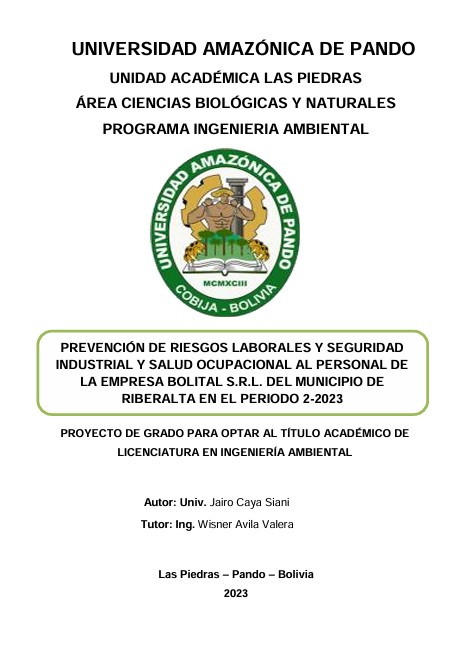 UNIVERSIDAD AMAZÓNICA DE PANDO
UNIDAD ACADÉMICA LAS PIEDRAS
ÁREA CIENCIAS BIOLÓGICAS Y NATURALES
PROGRAMA INGENIERIA AMBIENTAL

UNIVERSIDAD AMAZÓNICA DE PANDO
MCMXCIII
COBIJA - BOLIVIA

PREVENCIÓN DE RIESGOS LABORALES Y SEGURIDAD INDUSTRIAL Y SALUD OCUPACIONAL AL PERSONAL DE LA EMPRESA BOLITAL S.R.L. DEL MUNICIPIO DE RIBERALTA EN EL PERIODO 2-2023

PROYECTO DE GRADO PARA OPTAR AL TÍTULO ACADÉMICO DE LICENCIATURA EN INGENIERÍA AMBIENTAL

Autor: Univ. Jairo Caya Siani
Tutor: Ing. Wisner Avila Valera

Las Piedras – Pando – Bolivia
2023